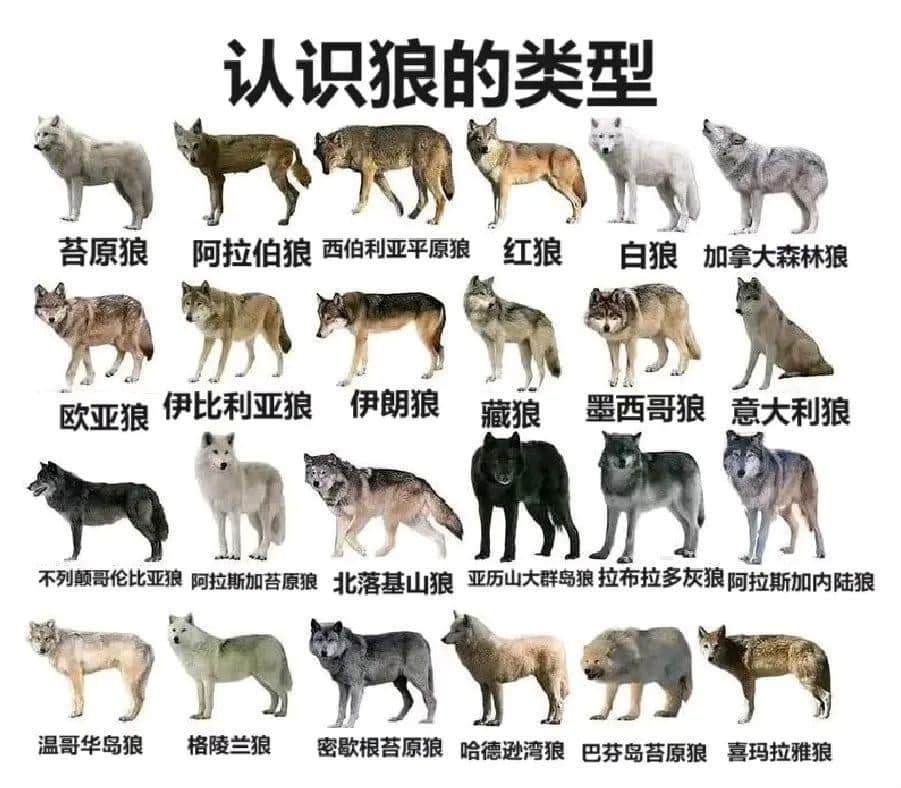 认识狼的类型

苔原狼 阿拉伯狼 西伯利亚平原狼 红狼 白狼 加拿大森林狼

欧亚狼 伊比利亚狼 伊朗狼 藏狼 墨西哥狼 意大利狼

不列颠哥伦比亚狼 阿拉斯加苔原狼 北落基山狼 亚历山大群岛狼 拉布拉多灰狼 阿拉斯加内陆狼

温哥华岛狼 格陵兰狼 密歇根苔原狼 哈德逊湾狼 巴芬岛苔原狼 喜玛拉雅狼